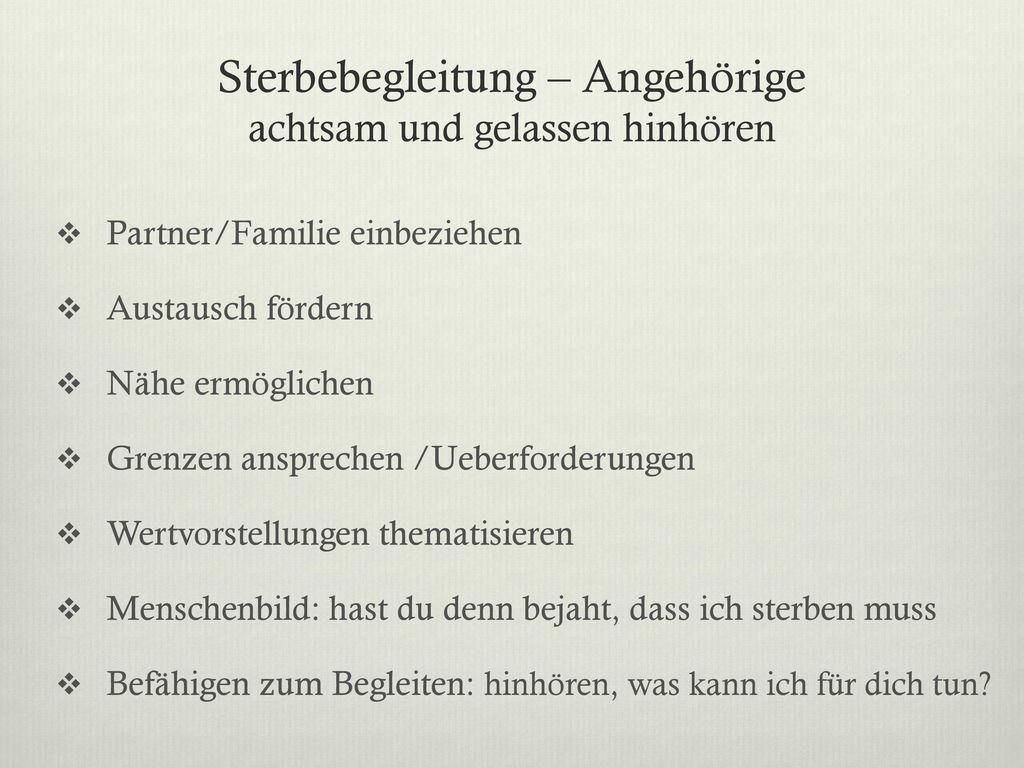 Sterbebegleitung – Angehörige
achtsam und gelassen hinhören

❖ Partner/Familie einbeziehen

❖ Austausch fördern

❖ Nähe ermöglichen

❖ Grenzen ansprechen /Ueberforderungen

❖ Wertvorstellungen thematisieren

❖ Menschenbild: hast du denn bejaht, dass ich sterben muss

❖ Befähigen zum Begleiten: hinhören, was kann ich für dich tun?